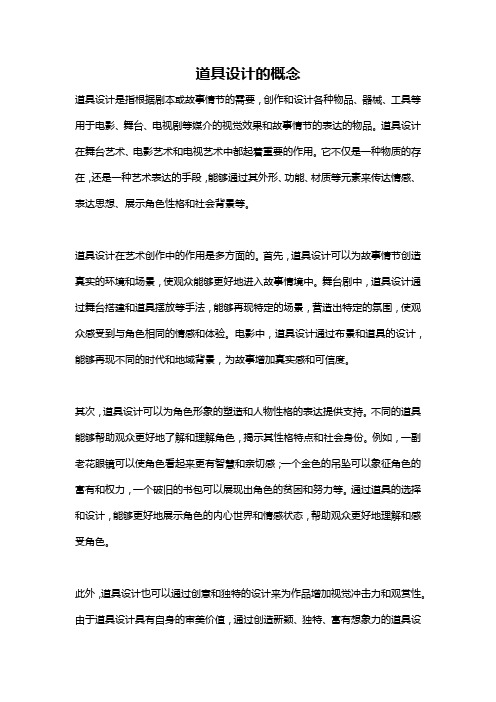 道具设计的概念

道具设计是指根据剧本或故事情节的需要，创作和设计各种物品、器械、工具等用于电影、舞台、电视剧等媒介的视觉效果和故事情节的表达的物品。道具设计在舞台艺术、电影艺术和电视艺术中都起着重要的作用。它不仅是一种物质的存在，还是一种艺术表达的手段，能够通过其外形、功能、材质等元素来传达情感、表达思想、展示角色性格和社会背景等。

道具设计在艺术创作中的作用是多方面的。首先，道具设计可以为故事情节创造真实的环境和场景，使观众能够更好地进入故事情境中。舞台剧中，道具设计通过舞台搭建和道具摆放等手法，能够再现特定的场景，营造出特定的氛围，使观众感受到与角色相同的情感和体验。电影中，道具设计通过布景和道具的设计，能够再现不同的时代和地域背景，为故事增加真实感和可信度。

其次，道具设计可以为角色形象的塑造和人物性格的表达提供支持。不同的道具能够帮助观众更好地了解和理解角色，揭示其性格特点和社会身份。例如，一副老花眼镜可以使角色看起来更有智慧和亲切感；一个金色的吊坠可以象征角色的富有和权力，一个破旧的书包可以展现出角色的贫困和努力等。通过道具的选择和设计，能够更好地展示角色的内心世界和情感状态，帮助观众更好地理解和感受角色。

此外，道具设计也可以通过创意和独特的设计来为作品增加视觉冲击力和观赏性。由于道具设计具有自身的审美价值，通过创造新颖、独特、富有想象力的道具设